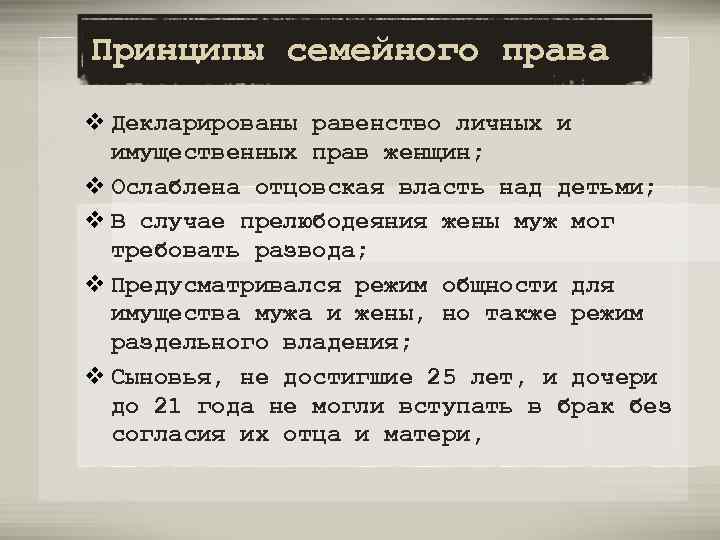 Принципы семейного права

❖ Декларированы равенство личных и имущественных прав женщин;

❖ Ослаблена отцовская власть над детьми;

❖ В случае прелюбодеяния жены муж мог требовать развода;

❖ Предусматривался режим общности для имущества мужа и жены, но также режим раздельного владения;

❖ Сыновья, не достигшие 25 лет, и дочери до 21 года не могли вступать в брак без согласия их отца и матери,